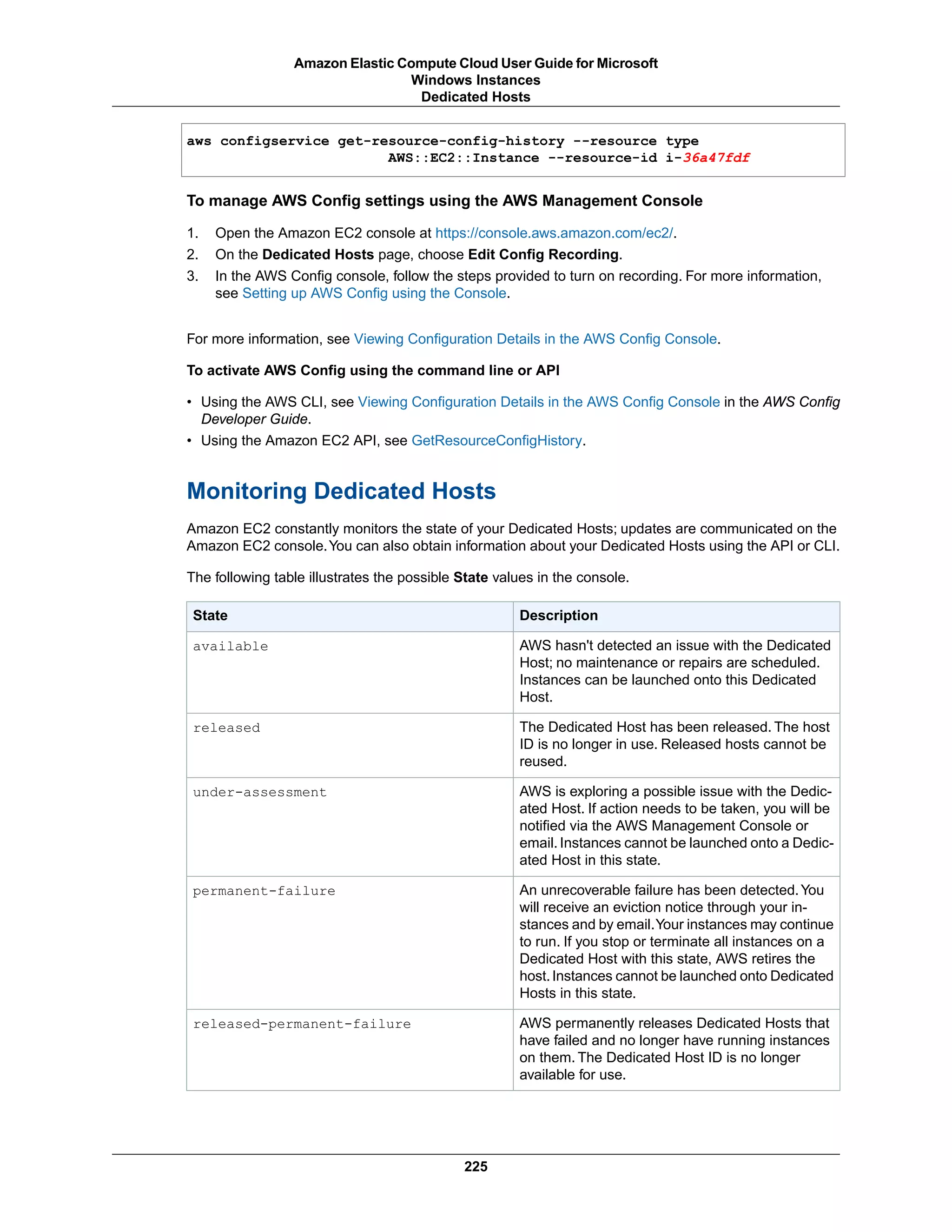 Amazon Elastic Compute Cloud User Guide for Microsoft Windows Instances
Dedicated Hosts

aws configservice get-resource-config-history --resource type AWS::EC2::Instance --resource-id i-36a47fdf

To manage AWS Config settings using the AWS Management Console

1. Open the Amazon EC2 console at https://console.aws.amazon.com/ec2/.
2. On the Dedicated Hosts page, choose Edit Config Recording.
3. In the AWS Config console, follow the steps provided to turn on recording. For more information, see Setting up AWS Config using the Console.

For more information, see Viewing Configuration Details in the AWS Config Console.

To activate AWS Config using the command line or API

• Using the AWS CLI, see Viewing Configuration Details in the AWS Config Console in the AWS Config Developer Guide.
• Using the Amazon EC2 API, see GetResourceConfigHistory.

Monitoring Dedicated Hosts

Amazon EC2 constantly monitors the state of your Dedicated Hosts; updates are communicated on the Amazon EC2 console. You can also obtain information about your Dedicated Hosts using the API or CLI.

The following table illustrates the possible State values in the console.

| State | Description |
|---|---|
| available | AWS hasn't detected an issue with the Dedicated Host; no maintenance or repairs are scheduled. Instances can be launched onto this Dedicated Host. |
| released | The Dedicated Host has been released. The host ID is no longer in use. Released hosts cannot be reused. |
| under-assessment | AWS is exploring a possible issue with the Dedicated Host. If action needs to be taken, you will be notified via the AWS Management Console or email. Instances cannot be launched onto a Dedicated Host in this state. |
| permanent-failure | An unrecoverable failure has been detected. You will receive an eviction notice through your instances and by email. Your instances may continue to run. If you stop or terminate all instances on a Dedicated Host with this state, AWS retires the host. Instances cannot be launched onto Dedicated Hosts in this state. |
| released-permanent-failure | AWS permanently releases Dedicated Hosts that have failed and no longer have running instances on them. The Dedicated Host ID is no longer available for use. |

225